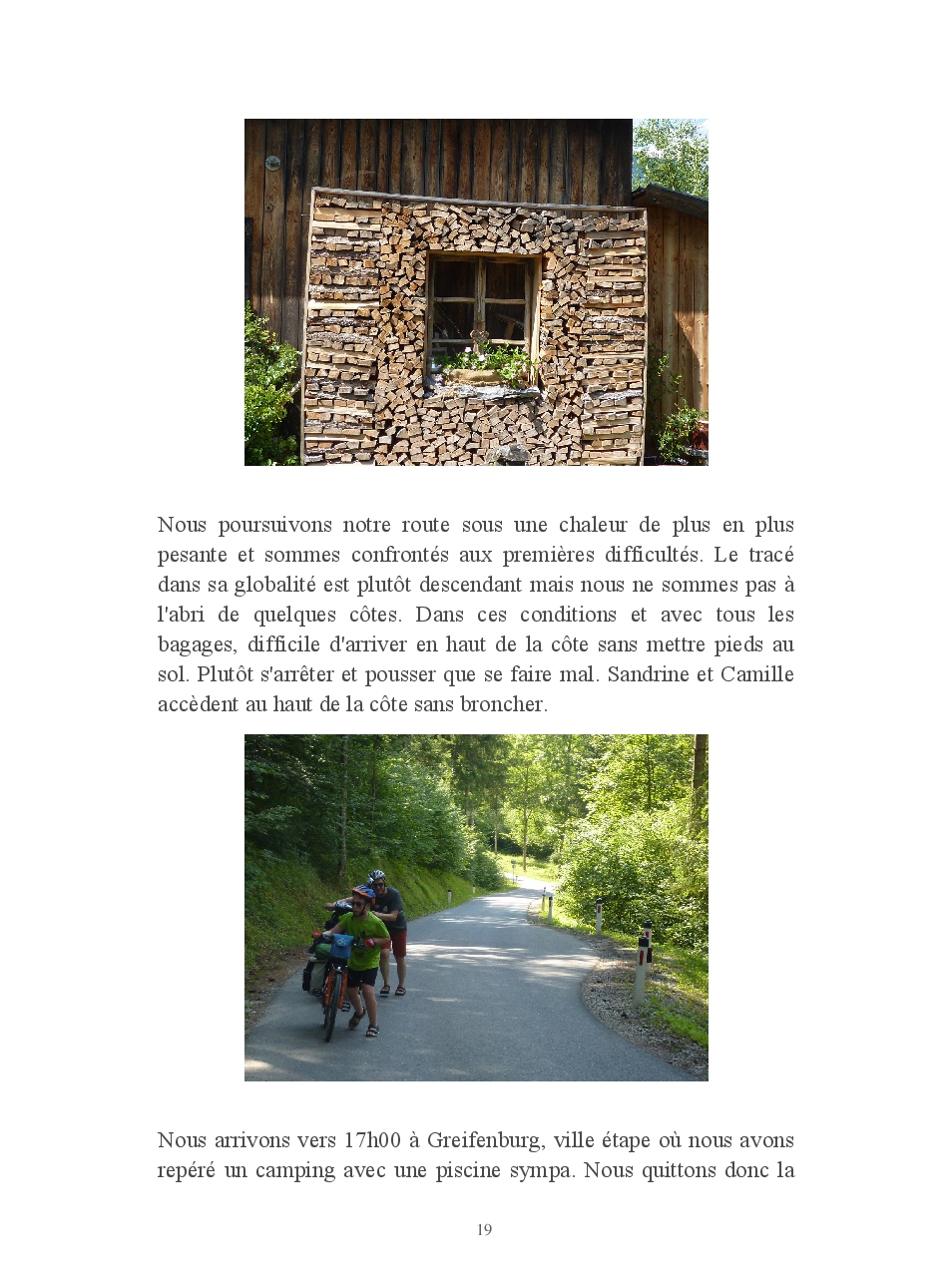 Nous poursuivons notre route sous une chaleur de plus en plus pesante et sommes confrontés aux premières difficultés. Le tracé dans sa globalité est plutôt descendant mais nous ne sommes pas à l'abri de quelques côtes. Dans ces conditions et avec tous les bagages, difficile d'arriver en haut de la côte sans mettre pieds au sol. Plutôt s'arrêter et pousser que se faire mal. Sandrine et Camille accèdent au haut de la côte sans broncher.

Nous arrivons vers 17h00 à Greifenburg, ville étape où nous avons repéré un camping avec une piscine sympa. Nous quittons donc la

19